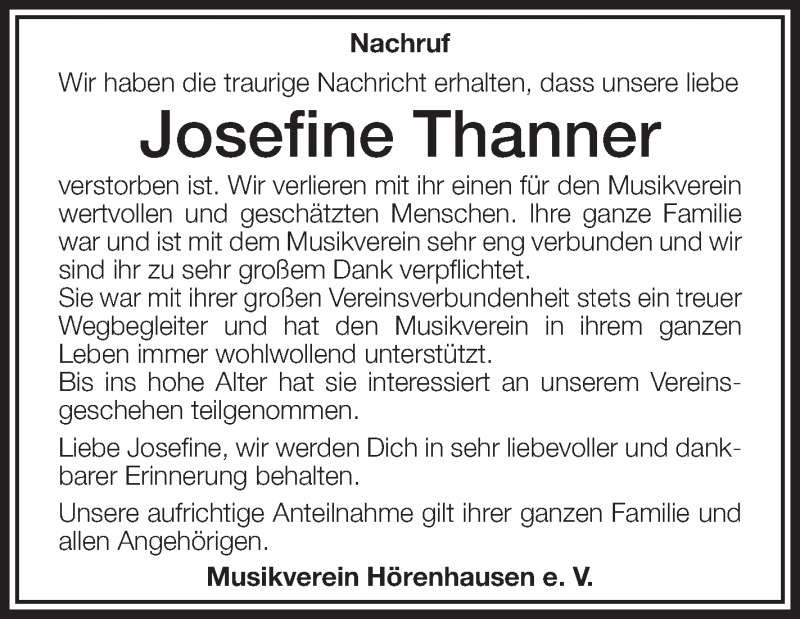 Nachruf

Wir haben die traurige Nachricht erhalten, dass unsere liebe

Josefine Thanner

verstorben ist. Wir verlieren mit ihr einen für den Musikverein wertvollen und geschätzten Menschen. Ihre ganze Familie war und ist mit dem Musikverein sehr eng verbunden und wir sind ihr zu sehr großem Dank verpflichtet.
Sie war mit ihrer großen Vereinsverbundenheit stets ein treuer Wegbegleiter und hat den Musikverein in ihrem ganzen Leben immer wohlwollend unterstützt.
Bis ins hohe Alter hat sie interessiert an unserem Vereinsgeschehen teilgenommen.

Liebe Josefine, wir werden Dich in sehr liebevoller und dankbarer Erinnerung behalten.

Unsere aufrichtige Anteilnahme gilt ihrer ganzen Familie und allen Angehörigen.

Musikverein Hörenhausen e. V.